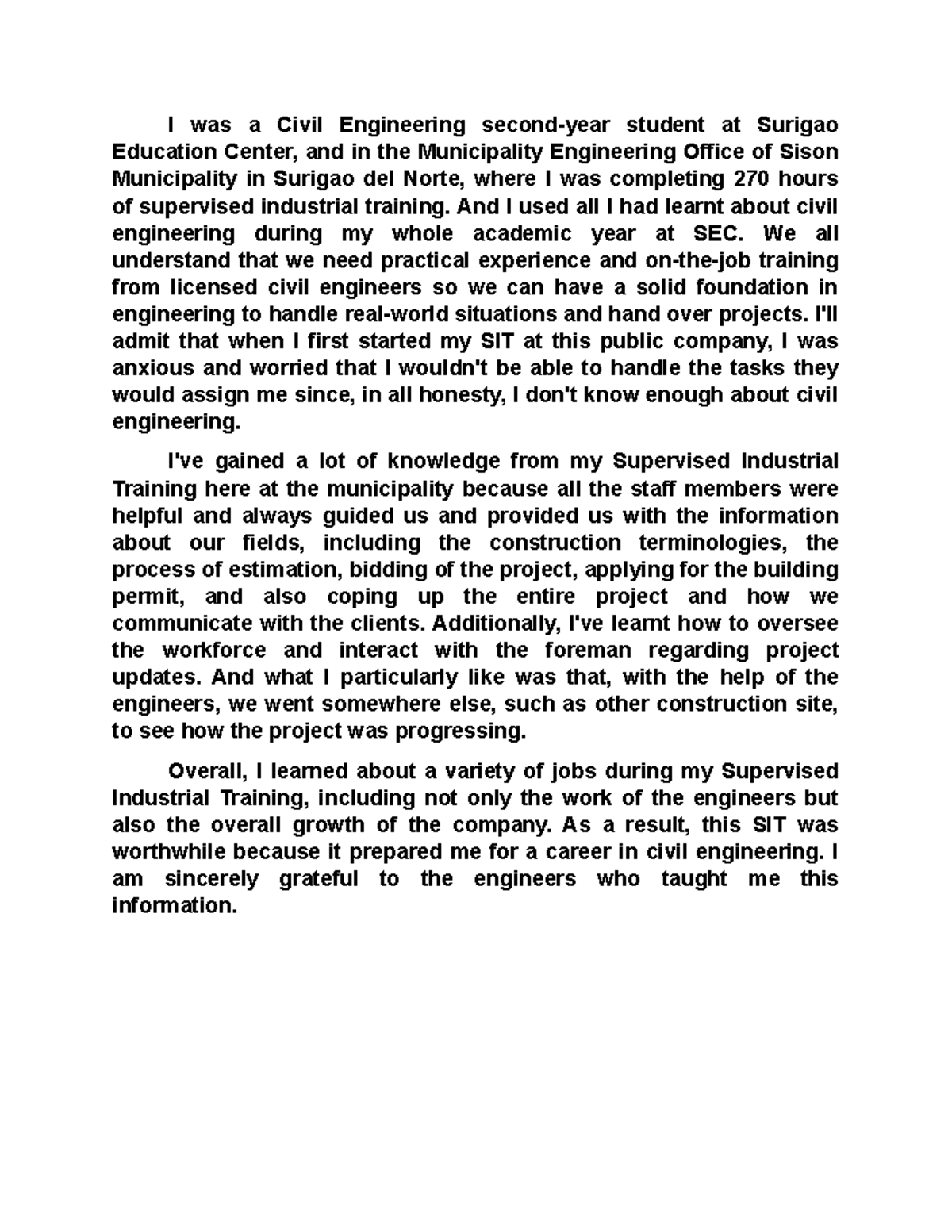 I was a Civil Engineering second-year student at Surigao Education Center, and in the Municipality Engineering Office of Sison Municipality in Surigao del Norte, where I was completing 270 hours of supervised industrial training. And I used all I had learnt about civil engineering during my whole academic year at SEC. We all understand that we need practical experience and on-the-job training from licensed civil engineers so we can have a solid foundation in engineering to handle real-world situations and hand over projects. I'll admit that when I first started my SIT at this public company, I was anxious and worried that I wouldn't be able to handle the tasks they would assign me since, in all honesty, I don't know enough about civil engineering.

I've gained a lot of knowledge from my Supervised Industrial Training here at the municipality because all the staff members were helpful and always guided us and provided us with the information about our fields, including the construction terminologies, the process of estimation, bidding of the project, applying for the building permit, and also coping up the entire project and how we communicate with the clients. Additionally, I've learnt how to oversee the workforce and interact with the foreman regarding project updates. And what I particularly like was that, with the help of the engineers, we went somewhere else, such as other construction site, to see how the project was progressing.

Overall, I learned about a variety of jobs during my Supervised Industrial Training, including not only the work of the engineers but also the overall growth of the company. As a result, this SIT was worthwhile because it prepared me for a career in civil engineering. I am sincerely grateful to the engineers who taught me this information.